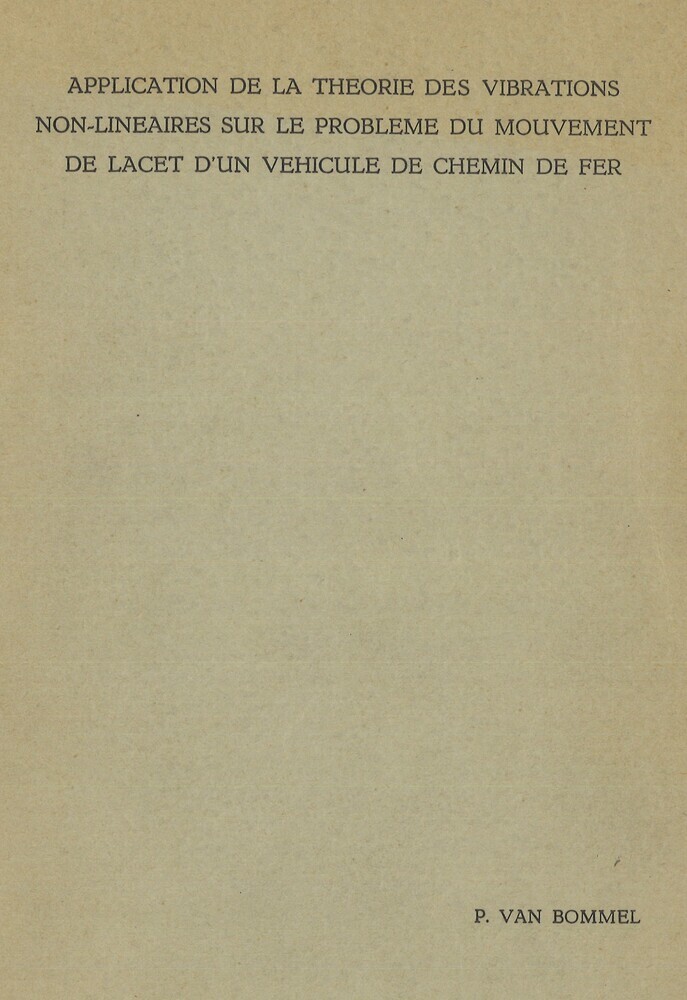 APPLICATION DE LA THEORIE DES VIBRATIONS
NON-LINEAIRES SUR LE PROBLEME DU MOUVEMENT
DE LACET D'UN VEHICULE DE CHEMIN DE FER

P. VAN BOMMEL